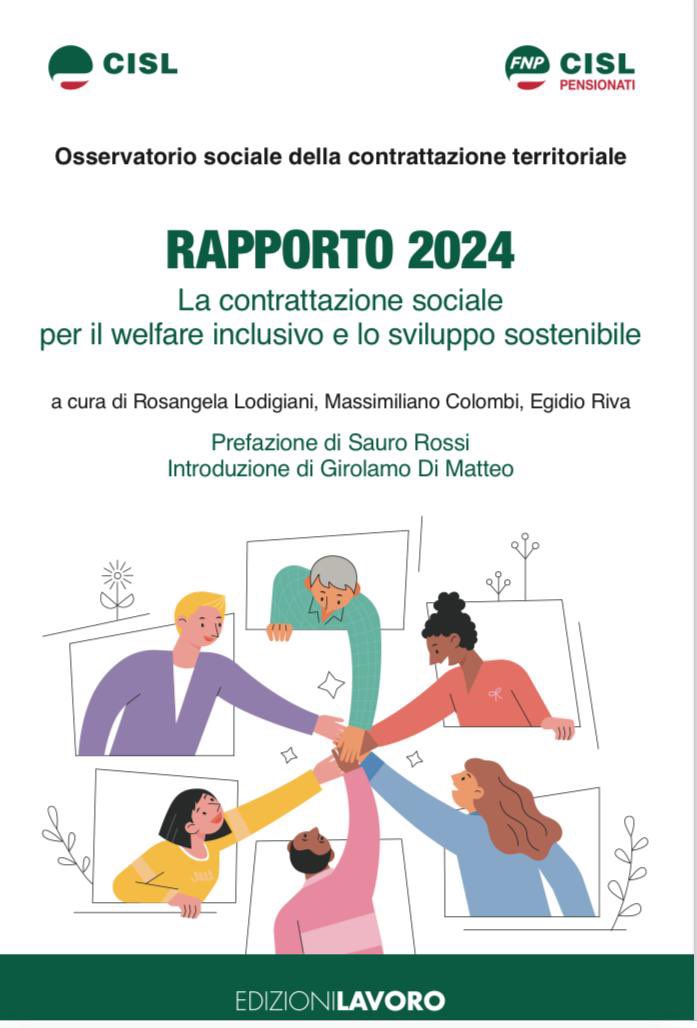 CISL

FNP CISL PENSIONATI

Osservatorio sociale della contrattazione territoriale

RAPPORTO 2024
La contrattazione sociale per il welfare inclusivo e lo sviluppo sostenibile

a cura di Rosangela Lodigiani, Massimiliano Colombi, Egidio Riva

Prefazione di Sauro Rossi
Introduzione di Girolamo Di Matteo

EDIZIONILAVORO